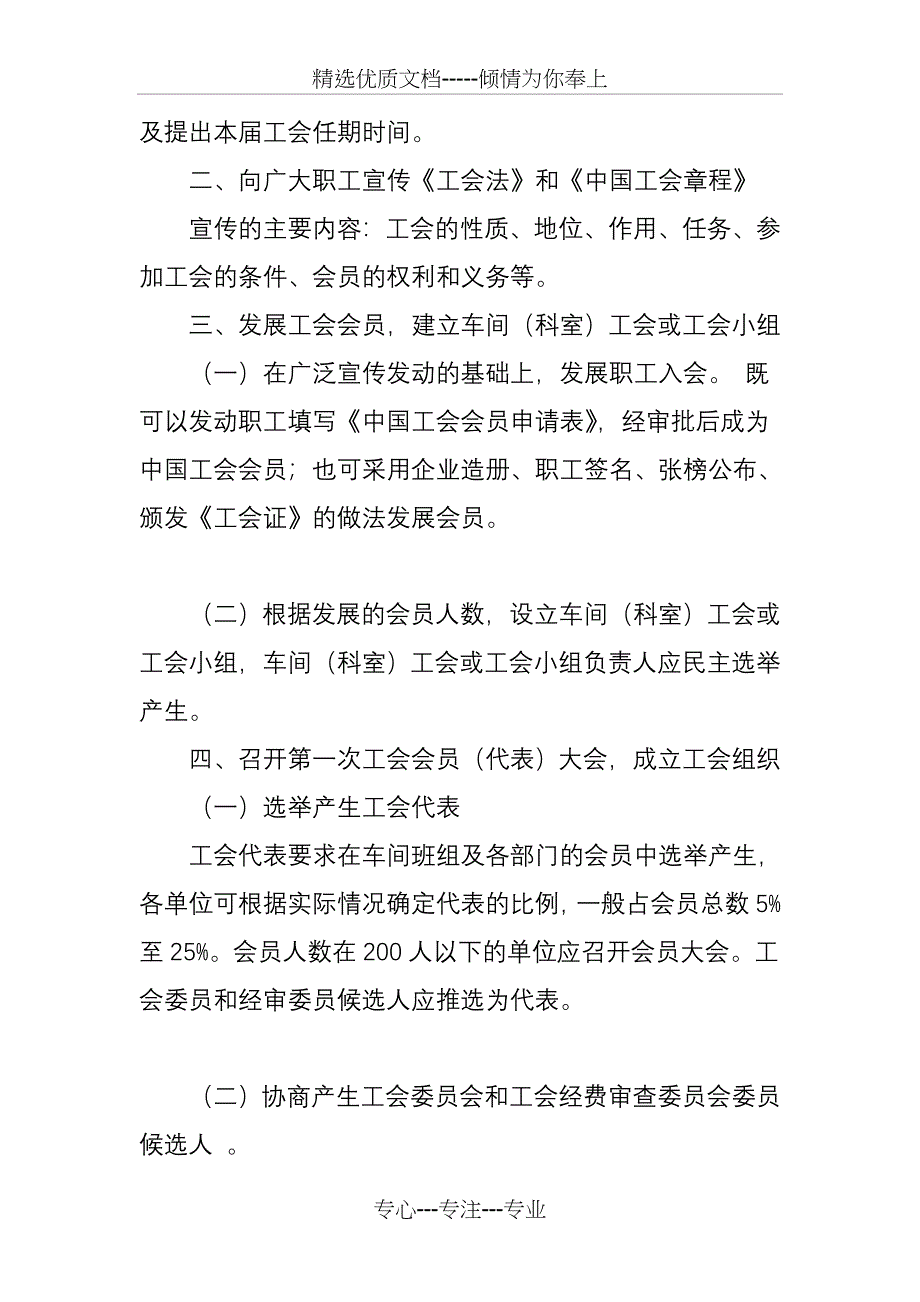 精选优质文档-----倾情为你奉上

及提出本届工会任期时间。

二、向广大职工宣传《工会法》和《中国工会章程》

宣传的主要内容：工会的性质、地位、作用、任务、参加工会的条件、会员的权利和义务等。

三、发展工会会员，建立车间（科室）工会或工会小组

（一）在广泛宣传发动的基础上，发展职工入会。 既可以发动职工填写《中国工会会员申请表》，经审批后成为中国工会会员；也可采用企业造册、职工签名、张榜公布、颁发《工会证》的做法发展会员。

（二）根据发展的会员人数，设立车间（科室）工会或工会小组，车间（科室）工会或工会小组负责人应民主选举产生。

四、召开第一次工会会员（代表）大会，成立工会组织

（一）选举产生工会代表

工会代表要求在车间班组及各部门的会员中选举产生，各单位可根据实际情况确定代表的比例，一般占会员总数 5%至 25%。会员人数在 200 人以下的单位应召开会员大会。工会委员和经审委员候选人应推选为代表。

（二）协商产生工会委员会和工会经费审查委员会委员候选人 。

专心---专注---专业